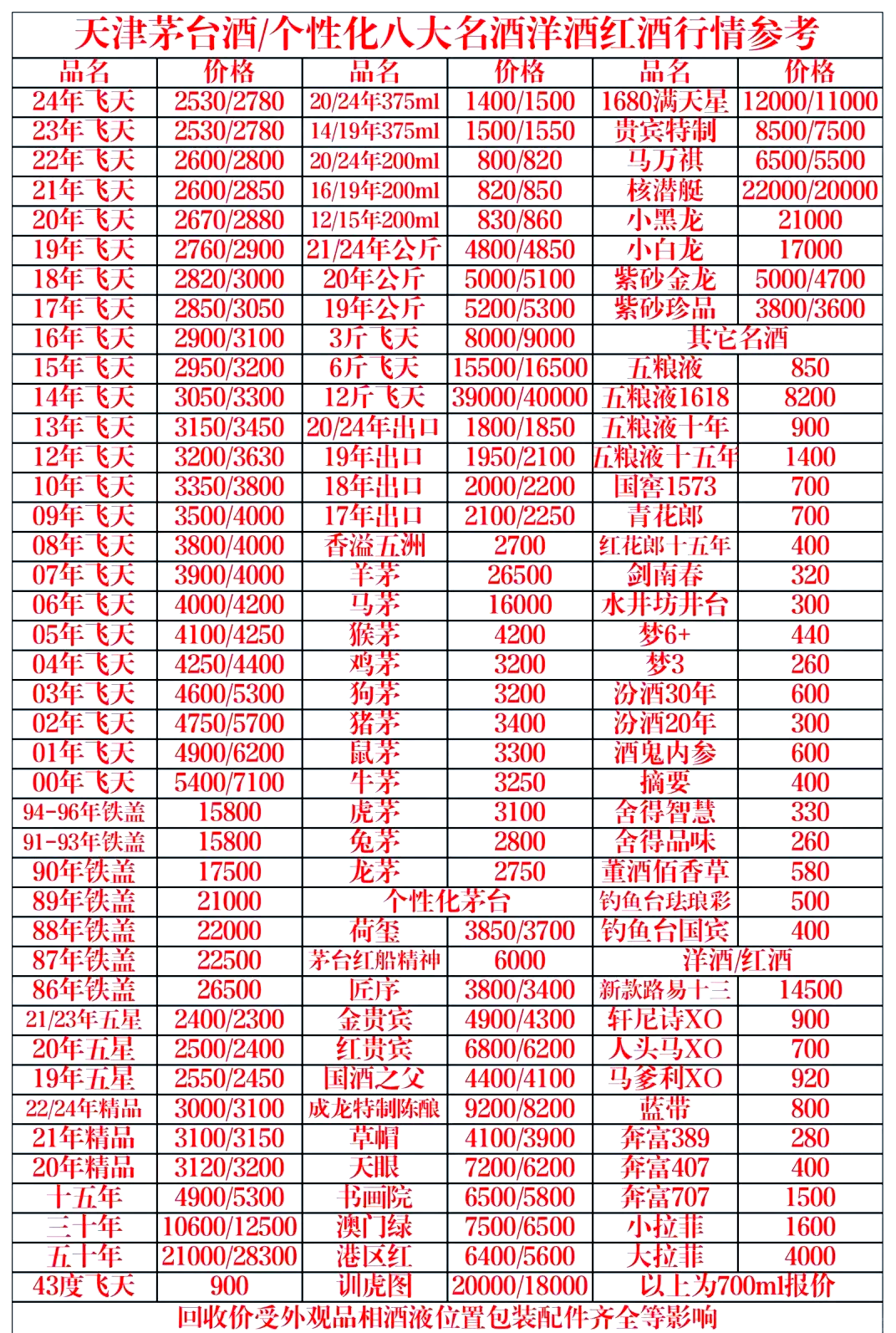 天津茅台酒/个性化八大名酒洋酒红酒行情参考

| 品名 | 价格 | 品名 | 价格 | 品名 | 价格 |
|---|---|---|---|---|---|
| 24年飞天 | 2530/2780 | 20/24年375ml | 1400/1500 | 1680满天星 | 12000/11000 |
| 23年飞天 | 2530/2780 | 14/19年375ml | 1500/1550 | 贵宾特制 | 8500/7500 |
| 22年飞天 | 2600/2800 | 20/24年200ml | 800/820 | 马万祺 | 6500/5500 |
| 21年飞天 | 2600/2850 | 16/19年200ml | 820/850 | 核潜艇 | 22000/20000 |
| 20年飞天 | 2670/2880 | 12/15年200ml | 830/860 | 小黑龙 | 21000 |
| 19年飞天 | 2760/2900 | 21/24年公斤 | 4800/4850 | 小白龙 | 17000 |
| 18年飞天 | 2820/3000 | 20年公斤 | 5000/5100 | 紫砂金龙 | 5000/4700 |
| 17年飞天 | 2850/3050 | 19年公斤 | 5200/5300 | 紫砂珍品 | 3800/3600 |
| 16年飞天 | 2900/3100 | 3斤飞天 | 8000/9000 | 其它名酒 | |
| 15年飞天 | 2950/3200 | 6斤飞天 | 15500/16500 | 五粮液 | 850 |
| 14年飞天 | 3050/3300 | 12斤飞天 | 39000/40000 | 五粮液1618 | 8200 |
| 13年飞天 | 3150/3450 | 20/24年出口 | 1800/1850 | 五粮液十年 | 900 |
| 12年飞天 | 3200/3630 | 19年出口 | 1950/2100 | 五粮液十五年 | 1400 |
| 10年飞天 | 3350/3800 | 18年出口 | 2000/2200 | 国窖1573 | 700 |
| 09年飞天 | 3500/4000 | 17年出口 | 2100/2250 | 青花郎 | 700 |
| 08年飞天 | 3800/4000 | 香溢五洲 | 2700 | 红花郎十五年 | 400 |
| 07年飞天 | 3900/4000 | 羊茅 | 26500 | 剑南春 | 320 |
| 06年飞天 | 4000/4200 | 马茅 | 16000 | 水井坊井台 | 300 |
| 05年飞天 | 4100/4250 | 猴茅 | 4200 | 梦6+ | 440 |
| 04年飞天 | 4250/4400 | 鸡茅 | 3200 | 梦3 | 260 |
| 03年飞天 | 4600/5300 | 狗茅 | 3200 | 汾酒30年 | 600 |
| 02年飞天 | 4750/5700 | 猪茅 | 3400 | 汾酒20年 | 300 |
| 01年飞天 | 4900/6200 | 鼠茅 | 3300 | 酒鬼内参 | 600 |
| 00年飞天 | 5400/7100 | 牛茅 | 3250 | 摘要 | 400 |
| 94-96年铁盖 | 15800 | 虎茅 | 3100 | 舍得智慧 | 330 |
| 91-93年铁盖 | 15800 | 兔茅 | 2800 | 舍得品味 | 260 |
| 90年铁盖 | 17500 | 龙茅 | 2750 | 董酒佰香草 | 580 |
| 89年铁盖 | 21000 | 个性化茅台 | | 钓鱼台珐琅彩 | 500 |
| 88年铁盖 | 22000 | 荷玺 | 3850/3700 | 钓鱼台国宾 | 400 |
| 87年铁盖 | 22500 | 茅台红船精神 | 6000 | 洋酒/红酒 | |
| 86年铁盖 | 26500 | 匠序 | 3800/3400 | 新款路易十三 | 14500 |
| 21/23年五星 | 2400/2300 | 金贵宾 | 4900/4300 | 轩尼诗XO | 900 |
| 20年五星 | 2500/2400 | 红贵宾 | 6800/6200 | 人头马XO | 700 |
| 19年五星 | 2550/2450 | 国酒之父 | 4400/4100 | 马爹利XO | 920 |
| 22/24年精品 | 3000/3100 | 成龙特制陈酿 | 9200/8200 | 蓝带 | 800 |
| 21年精品 | 3100/3150 | 草帽 | 4100/3900 | 奔富389 | 280 |
| 20年精品 | 3120/3200 | 天眼 | 7200/6200 | 奔富407 | 400 |
| 十五年 | 4900/5300 | 书画院 | 6500/5800 | 奔富707 | 1500 |
| 三十年 | 10600/12500 | 澳门绿 | 7500/6500 | 小拉菲 | 1600 |
| 五十年 | 21000/28300 | 港区红 | 6400/5600 | 大拉菲 | 4000 |
| 43度飞天 | 900 | 训虎图 | 20000/18000 | 以上为700ml报价 | |

回收价受外观品相酒液位置包装配件齐全等影响